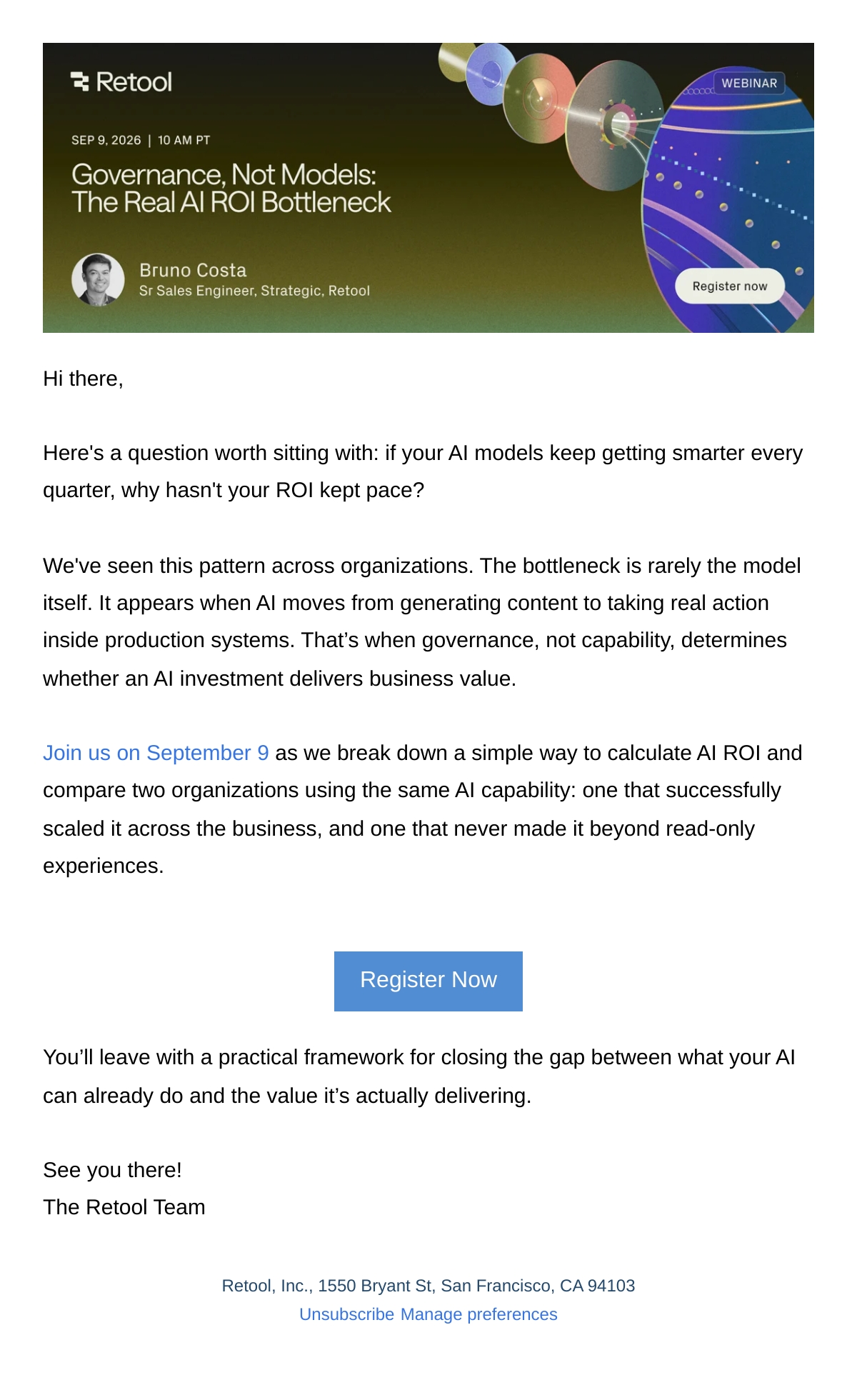 Retool

WEBINAR

SEP 9, 2026 | 10 AM PT

Governance, Not Models: The Real AI ROI Bottleneck

Bruno Costa
Sr Sales Engineer, Strategic, Retool

Register now

Hi there,

Here's a question worth sitting with: if your AI models keep getting smarter every quarter, why hasn't your ROI kept pace?

We've seen this pattern across organizations. The bottleneck is rarely the model itself. It appears when AI moves from generating content to taking real action inside production systems. That’s when governance, not capability, determines whether an AI investment delivers business value.

Join us on September 9 as we break down a simple way to calculate AI ROI and compare two organizations using the same AI capability: one that successfully scaled it across the business, and one that never made it beyond read-only experiences.

Register Now

You’ll leave with a practical framework for closing the gap between what your AI can already do and the value it’s actually delivering.

See you there!
The Retool Team

Retool, Inc., 1550 Bryant St, San Francisco, CA 94103
Unsubscribe Manage preferences